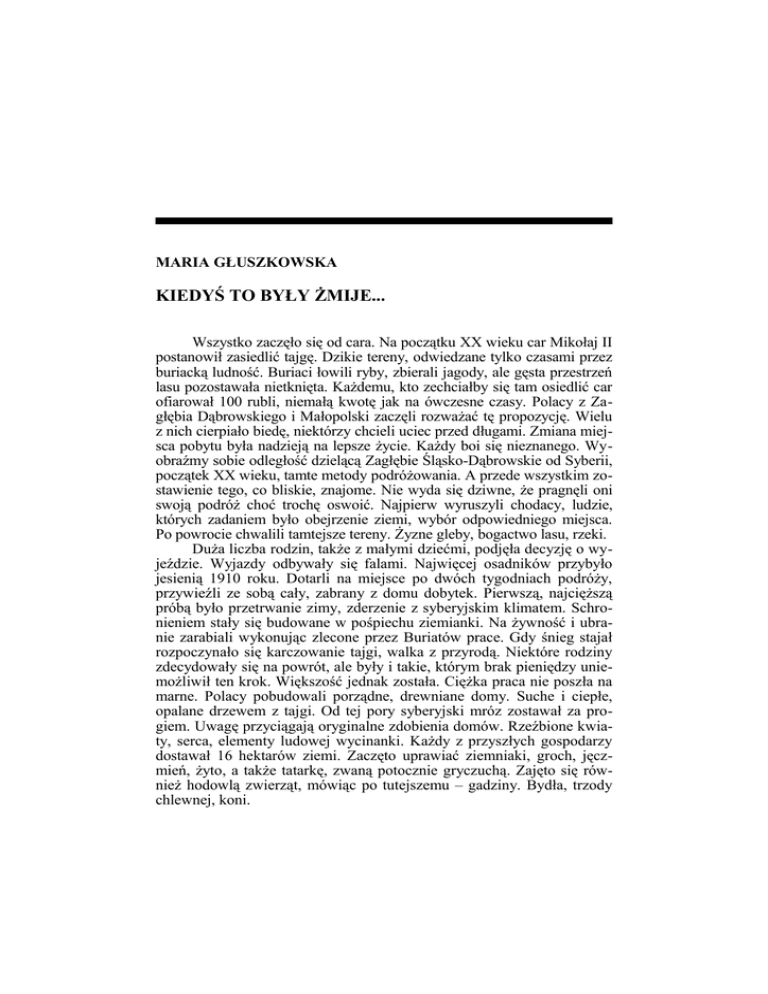 MARIA GŁUSZKOWSKA

KIEDYŚ TO BYŁY ŻMIJE...

Wszystko zaczęło się od cara. Na początku XX wieku car Mikołaj II postanowił zasiedlić tajgę. Dzikie tereny, odwiedzane tylko czasami przez buriacką ludność. Buriaci łowili ryby, zbierali jagody, ale gęsta przestrzeń lasu pozostawała nietknięta. Każdemu, kto zechciałby się tam osiedlić car ofiarował 100 rubli, niemałą kwotę jak na ówczesne czasy. Polacy z Zagłębia Dąbrowskiego i Małopolski zaczęli rozważać tę propozycję. Wielu z nich cierpiało biedę, niektórzy chcieli uciec przed długami. Zmiana miejsca pobytu była nadzieją na lepsze życie. Każdy boi się nieznanego. Wyobraźmy sobie odległość dzielącą Zagłębie Śląsko-Dąbrowskie od Syberii, początek XX wieku, tamte metody podróżowania. A przede wszystkim zostawienie tego, co bliskie, znajome. Nie wyda się dziwne, że pragnęli oni swoją podróż choć trochę oswoić. Najpierw wyruszyli chodacy, ludzie, których zadaniem było obejrzenie ziemi, wybór odpowiedniego miejsca. Po powrocie chwalili tamtejsze tereny. Żyzne gleby, bogactwo lasu, rzeki.

Duża liczba rodzin, także z małymi dziećmi, podjęła decyzję o wyjeździe. Wyjazdy odbywały się falami. Najwięcej osadników przybyło jesienią 1910 roku. Dotarli na miejsce po dwóch tygodniach podróży, przywieźli ze sobą cały, zabrany z domu dobytek. Pierwszą, najcięższą próbą było przetrwanie zimy, zderzenie z syberyjskim klimatem. Schronieniem stały się budowane w pośpiechu ziemianki. Na żywność i ubranie zarabiali wykonując zlecone przez Buriatów prace. Gdy śnieg stajał rozpoczynało się karczowanie tajgi, walka z przyrodą. Niektóre rodziny zdecydowały się na powrót, ale były i takie, którym brak pieniędzy uniemożliwił ten krok. Większość jednak została. Ciężka praca nie poszła na marne. Polacy pobudowali porządne, drewniane domy. Suche i ciepłe, opalane drzewem z tajgi. Od tej pory syberyjski mróz zostawał za progiem. Uwagę przyciągają oryginalne zdobienia domów. Rzeźbione kwiaty, serca, elementy ludowej wycinanki. Każdy z przyszłych gospodarzy dostawał 16 hektarów ziemi. Zaczęto uprawiać ziemniaki, groch, jęczmień, żyto, a także tatarkę, zwaną potocznie gryczuchą. Zajęto się również hodowlą zwierząt, mówiąc po tutejszemu – gadziny. Bydła, trzody chlewnej, koni.